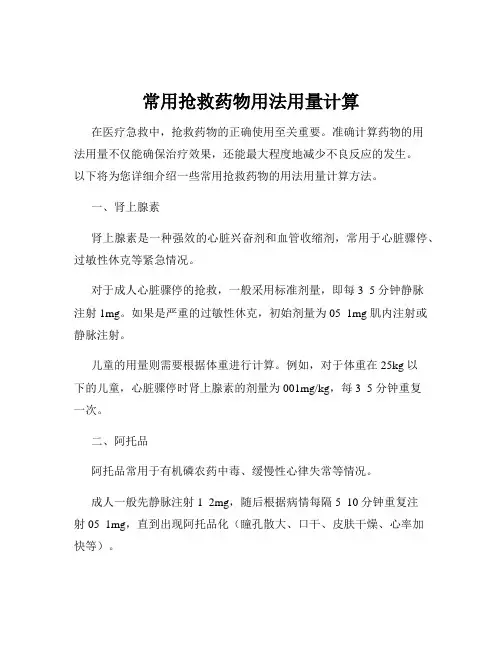 常用抢救药物用法用量计算

在医疗急救中，抢救药物的正确使用至关重要。准确计算药物的用法用量不仅能确保治疗效果，还能最大程度地减少不良反应的发生。以下将为您详细介绍一些常用抢救药物的用法用量计算方法。

一、肾上腺素

肾上腺素是一种强效的心脏兴奋剂和血管收缩剂，常用于心脏骤停、过敏性休克等紧急情况。

对于成人心脏骤停的抢救，一般采用标准剂量，即每 3 5 分钟静脉注射 1mg。如果是严重的过敏性休克，初始剂量为 05 1mg 肌内注射或静脉注射。

儿童的用量则需要根据体重进行计算。例如，对于体重在 25kg 以下的儿童，心脏骤停时肾上腺素的剂量为 001mg/kg，每 3 5 分钟重复一次。

二、阿托品

阿托品常用于有机磷农药中毒、缓慢性心律失常等情况。

成人一般先静脉注射 1 2mg，随后根据病情每隔 5 10 分钟重复注射 05 1mg，直到出现阿托品化（瞳孔散大、口干、皮肤干燥、心率加快等）。